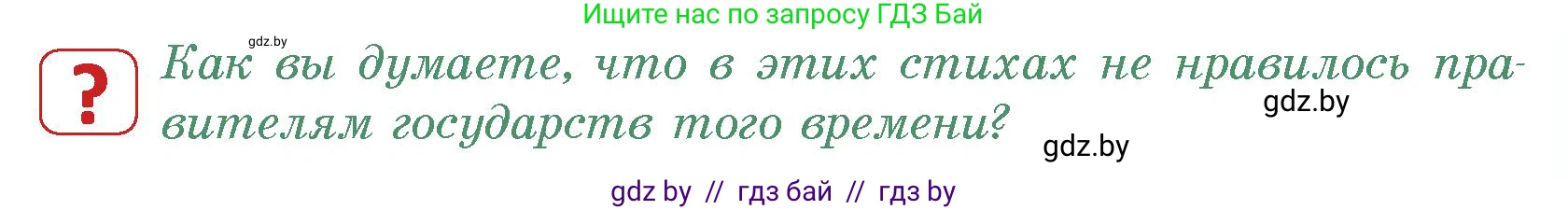 Ищите нас по запросу ГДЗ Бай

gdz.by

?

Как вы думаете, что в этих стихах не нравилось правителям государств того времени?

gdz.by

gdz.by

gdz by // гдз бай // гдз by